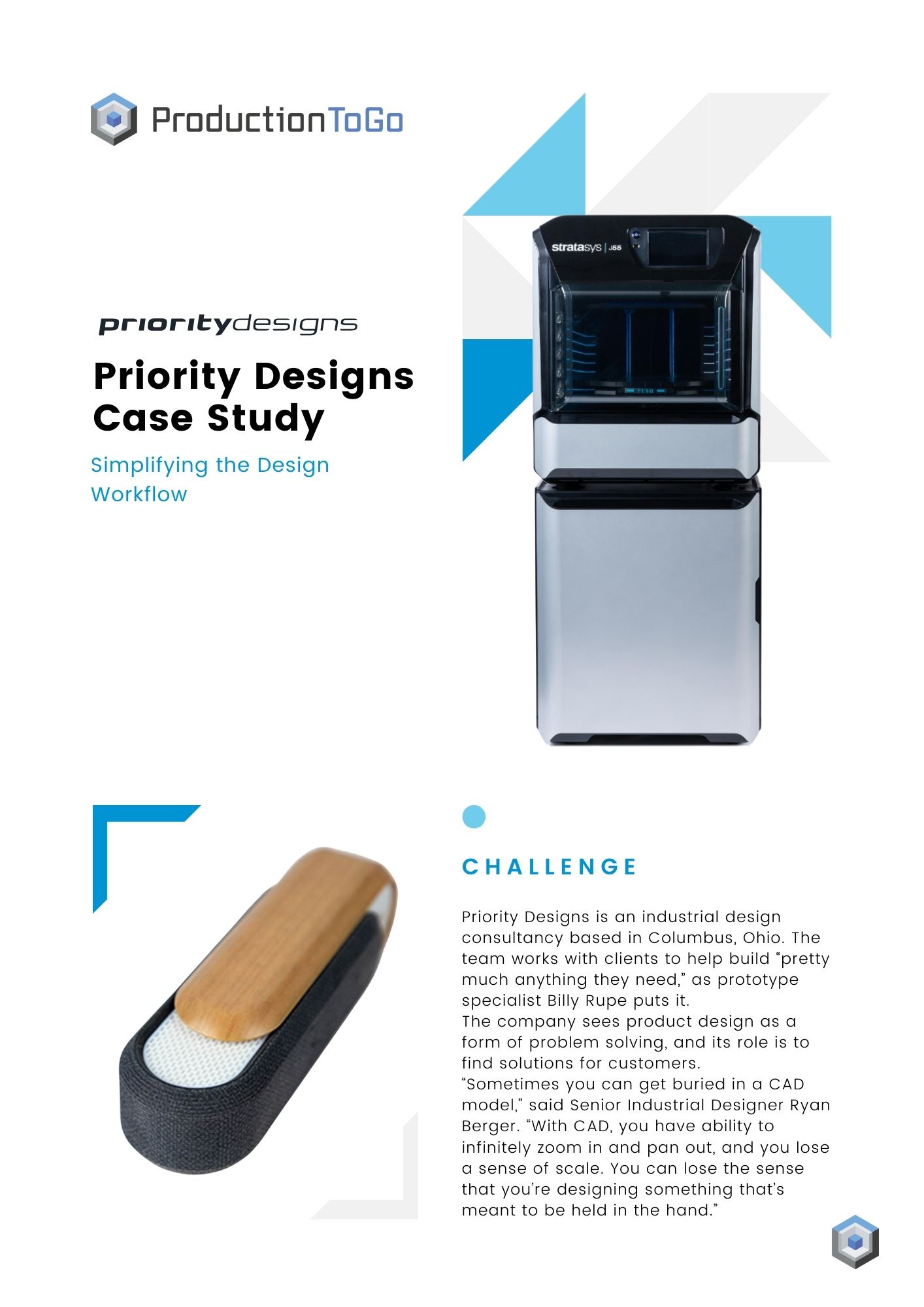 ProductionToGo

prioritydesigns

Priority Designs Case Study

Simplifying the Design Workflow

stratasys | J55

PUSH

CHALLENGE

Priority Designs is an industrial design consultancy based in Columbus, Ohio. The team works with clients to help build "pretty much anything they need," as prototype specialist Billy Rupe puts it.

The company sees product design as a form of problem solving, and its role is to find solutions for customers.

"Sometimes you can get buried in a CAD model," said Senior Industrial Designer Ryan Berger. "With CAD, you have ability to infinitely zoom in and pan out, and you lose a sense of scale. You can lose the sense that you're designing something that's meant to be held in the hand."